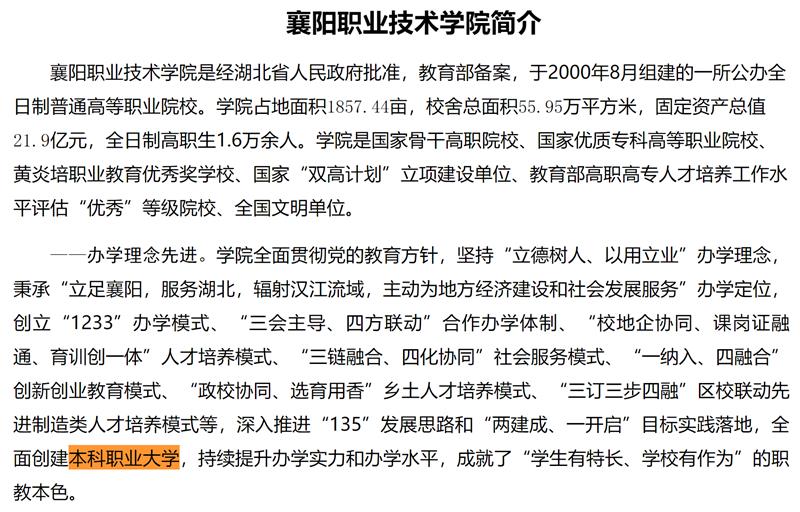 襄阳职业技术学院简介

襄阳职业技术学院是经湖北省人民政府批准，教育部备案，于2000年8月组建的一所公办全日制普通高等职业院校。学院占地面积1857.44亩，校舍总面积55.95万平方米，固定资产总值21.9亿元，全日制高职生1.6万余人。学院是国家骨干高职院校、国家优质专科高等职业院校、黄炎培职业教育优秀奖学校、国家“双高计划”立项建设单位、教育部高职高专人才培养工作水平评估“优秀”等级院校、全国文明单位。

——办学理念先进。学院全面贯彻党的教育方针，坚持“立德树人、以用立业”办学理念，秉承“立足襄阳，服务湖北，辐射汉江流域，主动为地方经济建设和社会发展服务”办学定位，创立“1233”办学模式、“三会主导、四方联动”合作办学体制、“校地企协同、课岗证融通、育训创一体”人才培养模式、“三链融合、四化协同”社会服务模式、“一纳入、四融合”创新创业教育模式、“政校协同、选育用香”乡土人才培养模式、“三订三步四融”区校联动先进制造类人才培养模式等，深入推进“135”发展思路和“两建成、一开启”目标实践落地，全面创建本科职业大学，持续提升办学实力和办学水平，成就了“学生有特长、学校有作为”的职教本色。